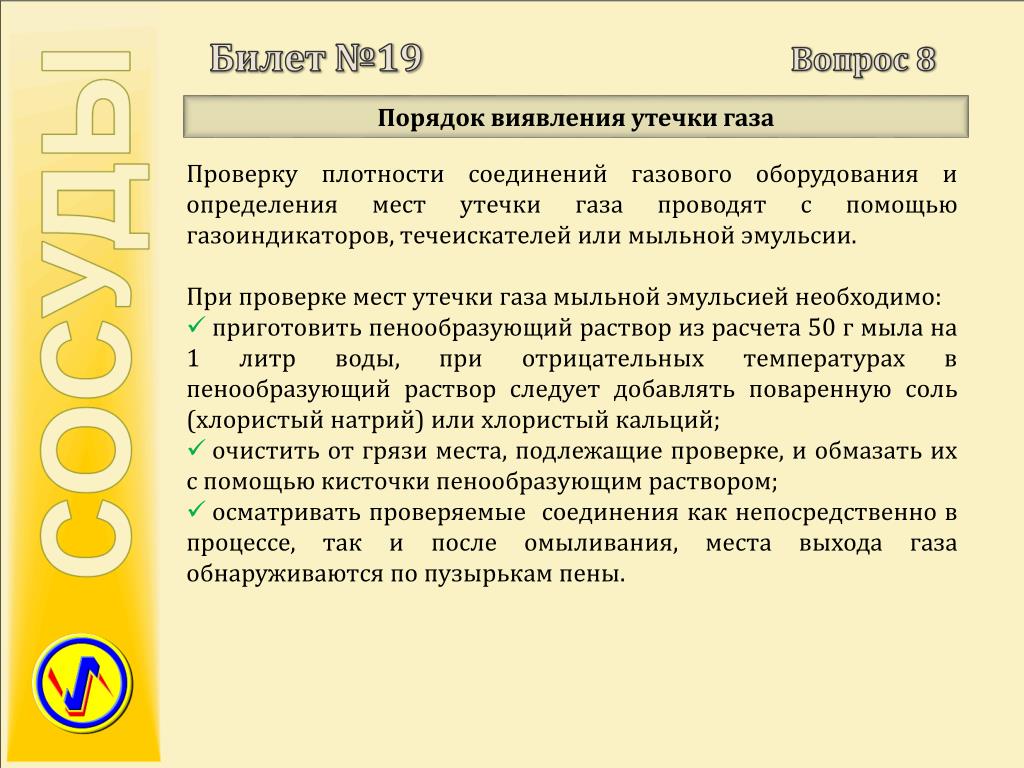 СОСУДЫ

Билет №19

Вопрос 8

Порядок виявления утечки газа

Проверку плотности соединений газового оборудования и определения мест утечки газа проводят с помощью газоиндикаторов, течеискателей или мыльной эмульсии.

При проверке мест утечки газа мыльной эмульсией необходимо:
✓ приготовить пенообразующий раствор из расчета 50 г мыла на 1 литр воды, при отрицательных температурах в пенообразующий раствор следует добавлять поваренную соль (хлористый натрий) или хлористый кальций;
✓ очистить от грязи места, подлежащие проверке, и обмазать их с помощью кисточки пенообразующим раствором;
✓ осматривать проверяемые соединения как непосредственно в процессе, так и после омыливания, места выхода газа обнаруживаются по пузырькам пены.